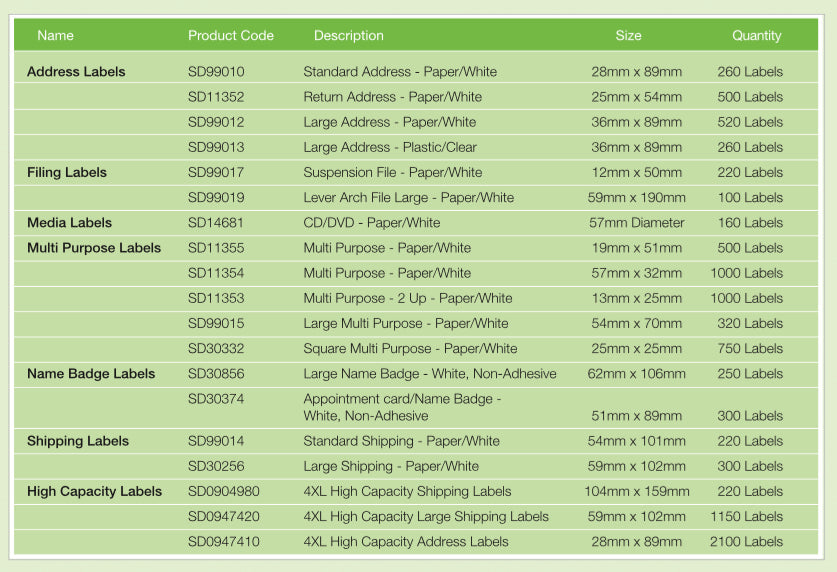 | Name | Product Code | Description | Size | Quantity |
|---|---|---|---|---|
| Address Labels | SD99010 | Standard Address - Paper/White | 28mm x 89mm | 260 Labels |
| | SD11352 | Return Address - Paper/White | 25mm x 54mm | 500 Labels |
| | SD99012 | Large Address - Paper/White | 36mm x 89mm | 520 Labels |
| | SD99013 | Large Address - Plastic/Clear | 36mm x 89mm | 260 Labels |
| Filing Labels | SD99017 | Suspension File - Paper/White | 12mm x 50mm | 220 Labels |
| | SD99019 | Lever Arch File Large - Paper/White | 59mm x 190mm | 100 Labels |
| Media Labels | SD14681 | CD/DVD - Paper/White | 57mm Diameter | 160 Labels |
| Multi Purpose Labels | SD11355 | Multi Purpose - Paper/White | 19mm x 51mm | 500 Labels |
| | SD11354 | Multi Purpose - Paper/White | 57mm x 32mm | 1000 Labels |
| | SD11353 | Multi Purpose - 2 Up - Paper/White | 13mm x 25mm | 1000 Labels |
| | SD99015 | Large Multi Purpose - Paper/White | 54mm x 70mm | 320 Labels |
| | SD30332 | Square Multi Purpose - Paper/White | 25mm x 25mm | 750 Labels |
| Name Badge Labels | SD30856 | Large Name Badge - White, Non-Adhesive | 62mm x 106mm | 250 Labels |
| | SD30374 | Appointment card/Name Badge - White, Non-Adhesive | 51mm x 89mm | 300 Labels |
| Shipping Labels | SD99014 | Standard Shipping - Paper/White | 54mm x 101mm | 220 Labels |
| | SD30256 | Large Shipping - Paper/White | 59mm x 102mm | 300 Labels |
| High Capacity Labels | SD0904980 | 4XL High Capacity Shipping Labels | 104mm x 159mm | 220 Labels |
| | SD0947420 | 4XL High Capacity Large Shipping Labels | 59mm x 102mm | 1150 Labels |
| | SD0947410 | 4XL High Capacity Address Labels | 28mm x 89mm | 2100 Labels |